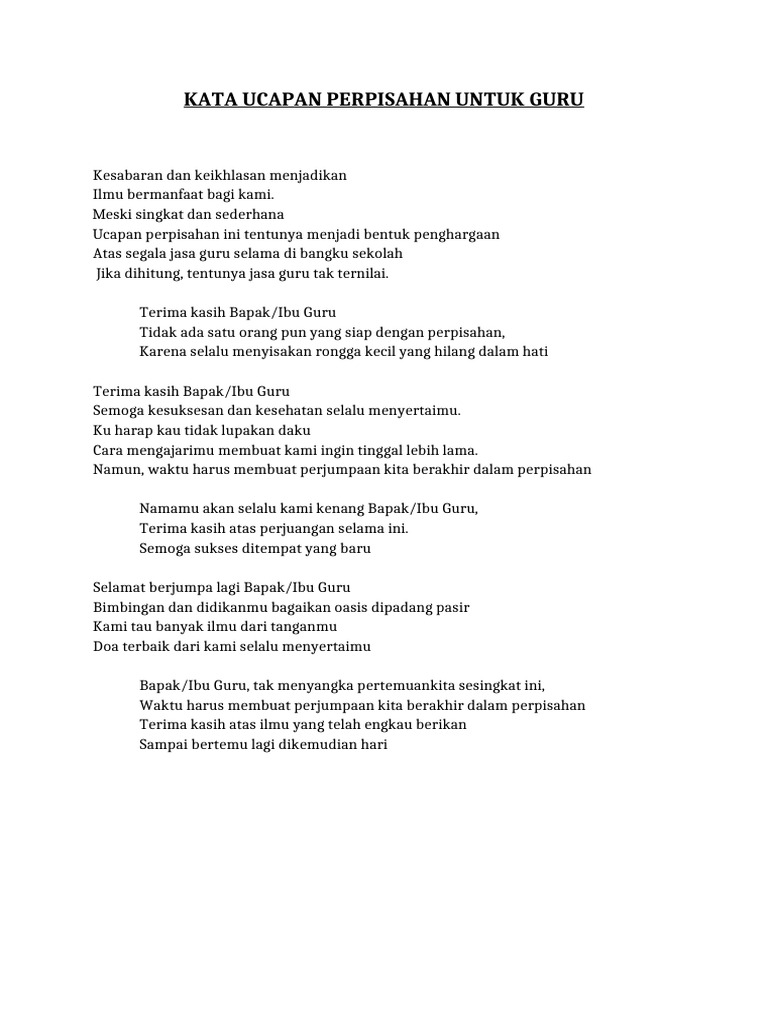 KATA UCAPAN PERPISAHAN UNTUK GURU

Kesabaran dan keikhlasan menjadikan
Ilmu bermanfaat bagi kami.
Meski singkat dan sederhana
Ucapan perpisahan ini tentunya menjadi bentuk penghargaan
Atas segala jasa guru selama di bangku sekolah
Jika dihitung, tentunya jasa guru tak ternilai.

Terima kasih Bapak/Ibu Guru
Tidak ada satu orang pun yang siap dengan perpisahan,
Karena selalu menyisakan rongga kecil yang hilang dalam hati

Terima kasih Bapak/Ibu Guru
Semoga kesuksesan dan kesehatan selalu menyertaimu.
Ku harap kau tidak lupakan daku
Cara mengajarimu membuat kami ingin tinggal lebih lama.
Namun, waktu harus membuat perjumpaan kita berakhir dalam perpisahan

Namamu akan selalu kami kenang Bapak/Ibu Guru,
Terima kasih atas perjuangan selama ini.
Semoga sukses ditempat yang baru

Selamat berjumpa lagi Bapak/Ibu Guru
Bimbingan dan didikanmu bagaikan oasis dipadang pasir
Kami tau banyak ilmu dari tanganmu
Doa terbaik dari kami selalu menyertaimu

Bapak/Ibu Guru, tak menyangka pertemuankita sesingkat ini,
Waktu harus membuat perjumpaan kita berakhir dalam perpisahan
Terima kasih atas ilmu yang telah engkau berikan
Sampai bertemu lagi dikemudian hari